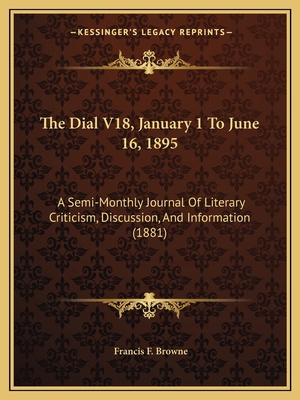 —KESSINGER'S LEGACY REPRINTS—

The Dial V18, January 1 To June 16, 1895

A Semi-Monthly Journal Of Literary Criticism, Discussion, And Information (1881)

Francis F. Browne